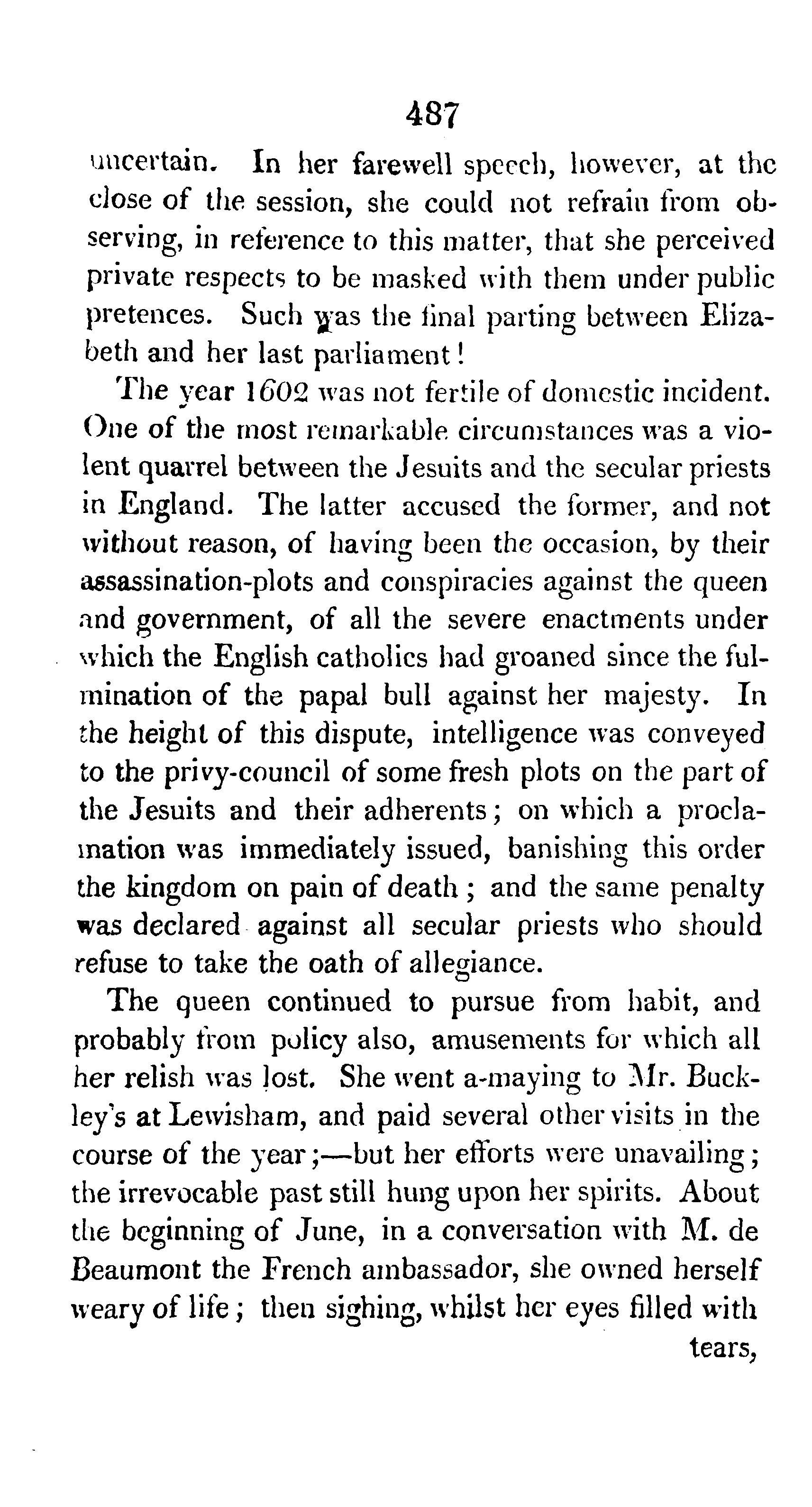 487

uncertain. In her farewell speech, however, at the close of the session, she could not refrain from observing, in reference to this matter, that she perceived private respects to be masked with them under public pretences. Such was the final parting between Elizabeth and her last parliament!

The year 1602 was not fertile of domestic incident. One of the most remarkable circumstances was a violent quarrel between the Jesuits and the secular priests in England. The latter accused the former, and not without reason, of having been the occasion, by their assassination-plots and conspiracies against the queen and government, of all the severe enactments under which the English catholics had groaned since the fulmination of the papal bull against her majesty. In the height of this dispute, intelligence was conveyed to the privy-council of some fresh plots on the part of the Jesuits and their adherents; on which a proclamation was immediately issued, banishing this order the kingdom on pain of death; and the same penalty was declared against all secular priests who should refuse to take the oath of allegiance.

The queen continued to pursue from habit, and probably from policy also, amusements for which all her relish was lost. She went a-maying to Mr. Buckley's at Lewisham, and paid several other visits in the course of the year;—but her efforts were unavailing; the irrevocable past still hung upon her spirits. About the beginning of June, in a conversation with M. de Beaumont the French ambassador, she owned herself weary of life; then sighing, whilst her eyes filled with tears,